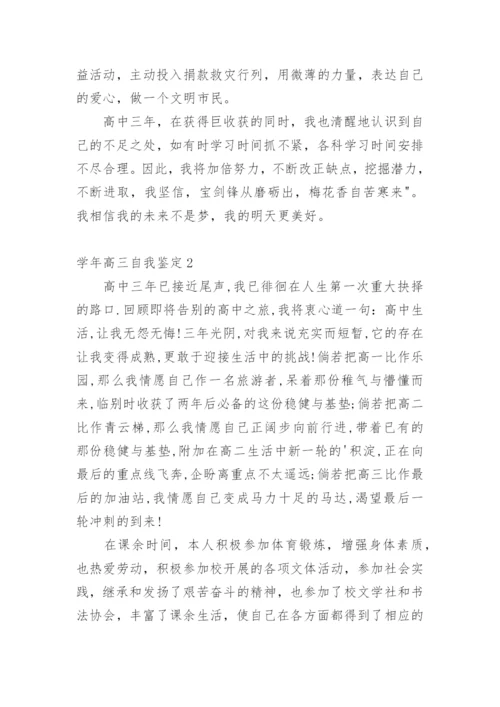 益活动，主动投入捐款救灾行列，用微薄的力量，表达自己的爱心，做一个文明市民。

高中三年，在获得巨收获的同时，我也清醒地认识到自己的不足之处，如有时学习时间抓不紧，各科学习时间安排不尽合理。因此，我将加倍努力，不断改正缺点，挖掘潜力，不断进取，我坚信，宝剑锋从磨砺出，梅花香自苦寒来"。我相信我的未来不是梦，我的明天更美好。

学年高三自我鉴定2

高中三年已接近尾声，我已徘徊在人生第一次重大抉择的路口.回顾即将告别的高中之旅，我将衷心道一句：高中生活，让我无怨无悔！三年光阴，对我来说充实而短暂，它的存在让我变得成熟，更敢于迎接生活中的挑战！倘若把高一比作乐园，那么我情愿自己作一名旅游者，呆着那份稚气与懵懂而来，临别时收获了两年后必备的这份稳健与基垫；倘若把高二比作青云梯，那么我情愿自己正阔步向前行进，带着已有的那份稳健与基垫，附加在高二生活中新一轮的'积淀，正在向最后的重点线飞奔，企盼离重点不太遥远；倘若把高三比作最后的加油站，我情愿自己变成马力十足的马达，渴望最后一轮冲刺的到来！

在课余时间，本人积极参加体育锻炼，增强身体素质，也热爱劳动，积极参加校开展的各项文体活动，参加社会实践，继承和发扬了艰苦奋斗的精神，也参加了校文学社和书法协会，丰富了课余生活，使自己在各方面都得到了相应的